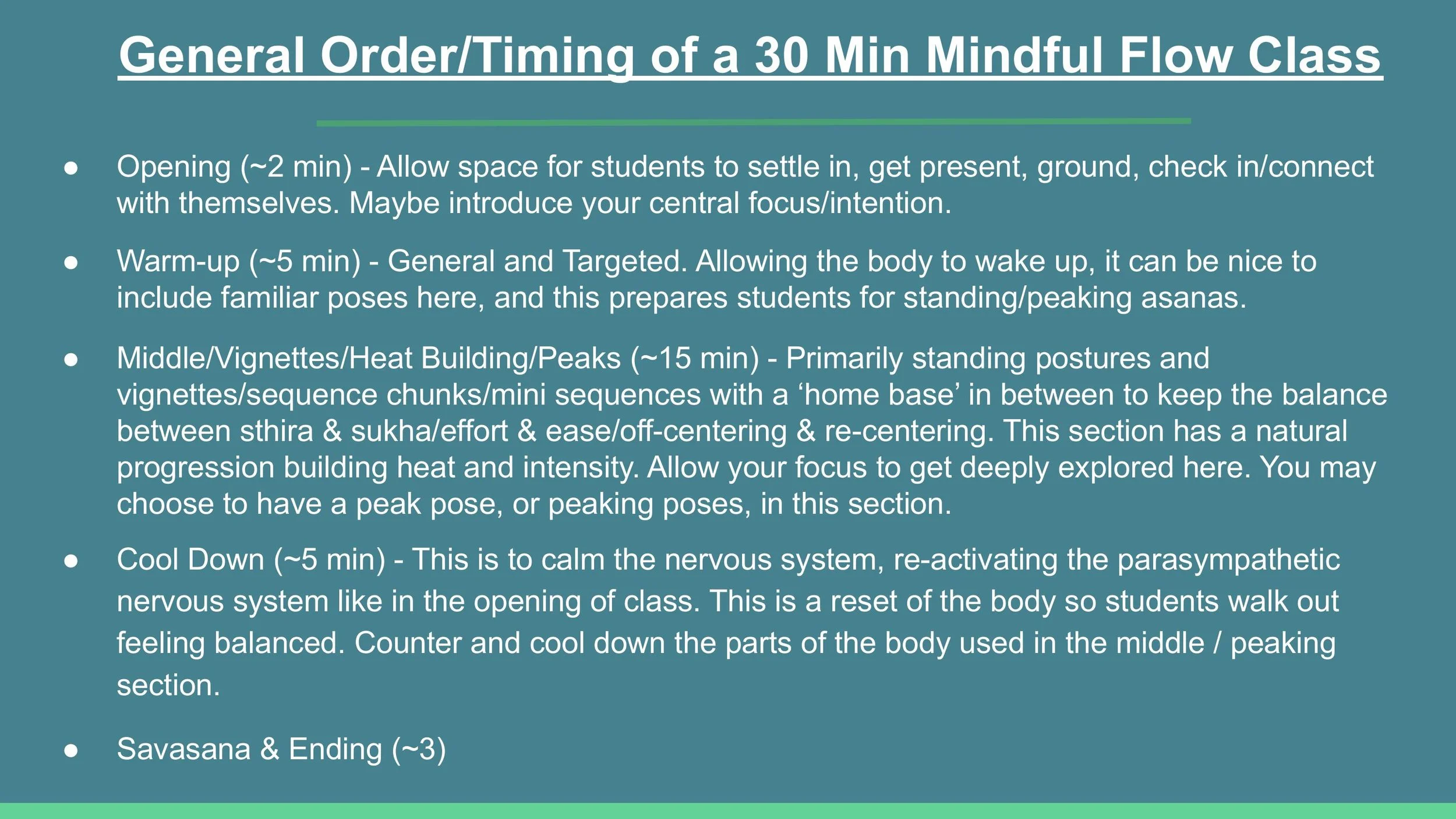 General Order/Timing of a 30 Min Mindful Flow Class

• Opening (~2 min) - Allow space for students to settle in, get present, ground, check in/connect with themselves. Maybe introduce your central focus/intention.

• Warm-up (~5 min) - General and Targeted. Allowing the body to wake up, it can be nice to include familiar poses here, and this prepares students for standing/peaking asanas.

• Middle/Vignettes/Heat Building/Peaks (~15 min) - Primarily standing postures and vignettes/sequence chunks/mini sequences with a 'home base' in between to keep the balance between sthira & sukha/effort & ease/off-centering & re-centering. This section has a natural progression building heat and intensity. Allow your focus to get deeply explored here. You may choose to have a peak pose, or peaking poses, in this section.

• Cool Down (~5 min) - This is to calm the nervous system, re-activating the parasympathetic nervous system like in the opening of class. This is a reset of the body so students walk out feeling balanced. Counter and cool down the parts of the body used in the middle / peaking section.

• Savasana & Ending (~3)